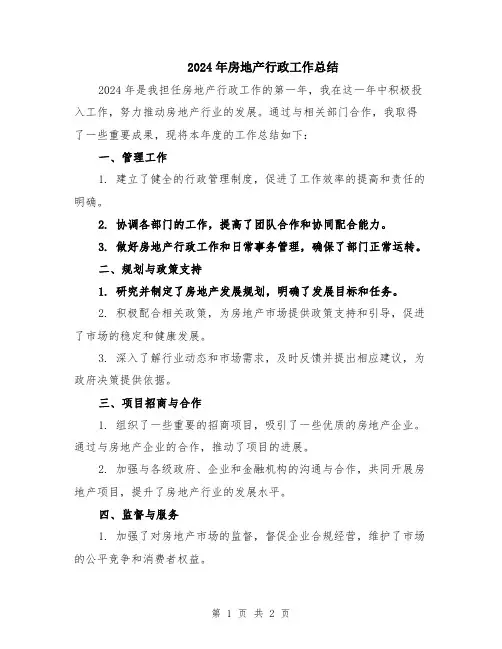 2024年房地产行政工作总结

2024年是我担任房地产行政工作的第一年，我在这一年中积极投入工作，努力推动房地产行业的发展。通过与相关部门合作，我取得了一些重要成果，现将本年度的工作总结如下：

一、管理工作

1. 建立了健全的行政管理制度，促进了工作效率的提高和责任的明确。

2. 协调各部门的工作，提高了团队合作和协同配合能力。

3. 做好房地产行政工作和日常事务管理，确保了部门正常运转。

二、规划与政策支持

1. 研究并制定了房地产发展规划，明确了发展目标和任务。

2. 积极配合相关政策，为房地产市场提供政策支持和引导，促进了市场的稳定和健康发展。

3. 深入了解行业动态和市场需求，及时反馈并提出相应建议，为政府决策提供依据。

三、项目招商与合作

1. 组织了一些重要的招商项目，吸引了一些优质的房地产企业。通过与房地产企业的合作，推动了项目的进展。

2. 加强与各级政府、企业和金融机构的沟通与合作，共同开展房地产项目，提升了房地产行业的发展水平。

四、监督与服务

1. 加强了对房地产市场的监督，督促企业合规经营，维护了市场的公平竞争和消费者权益。

第 1 页 共 2 页